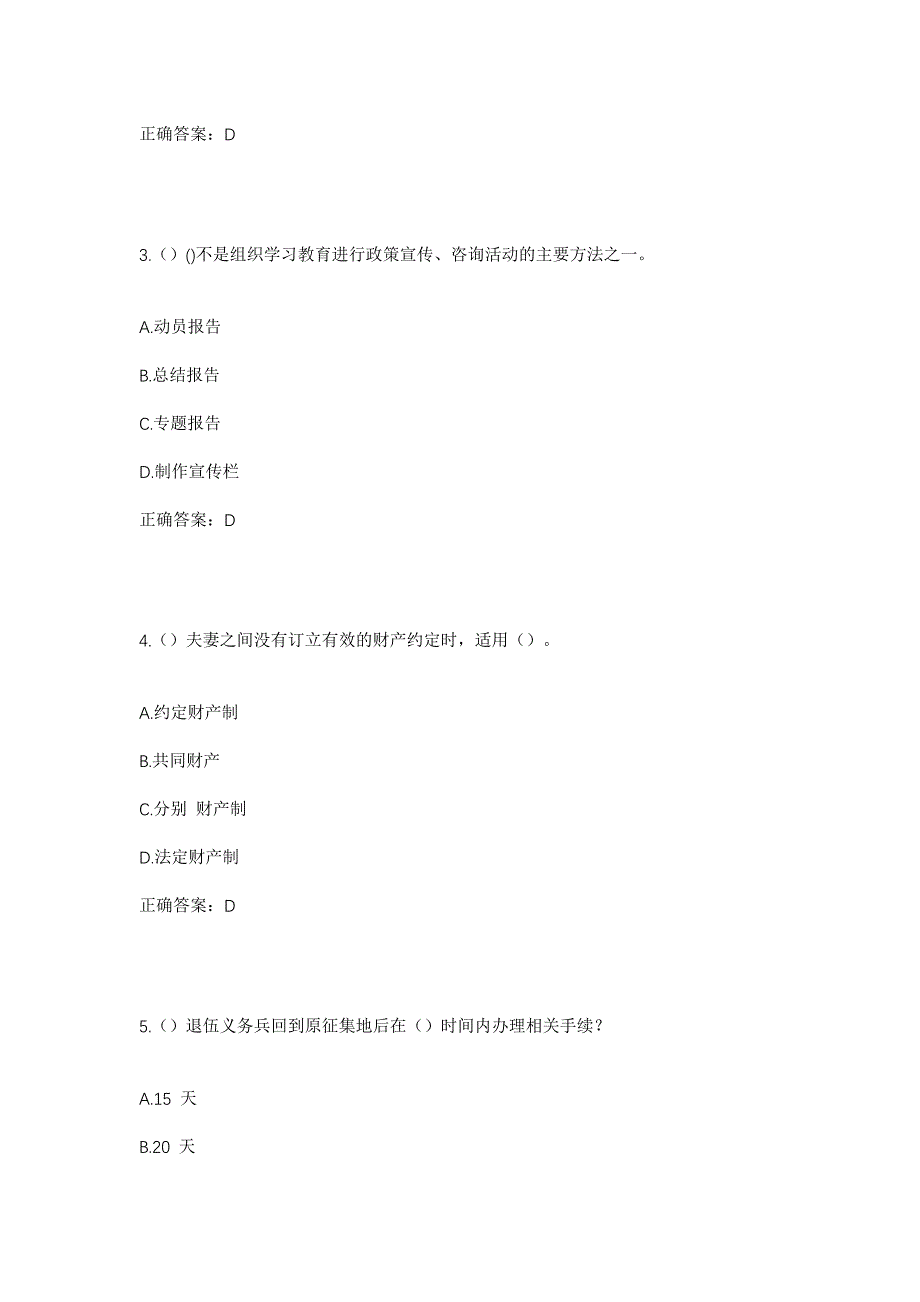 正确答案：D

3.（）()不是组织学习教育进行政策宣传、咨询活动的主要方法之一。

A.动员报告

B.总结报告

C.专题报告

D.制作宣传栏

正确答案：D

4.（）夫妻之间没有订立有效的财产约定时，适用（）。

A.约定财产制

B.共同财产

C.分别 财产制

D.法定财产制

正确答案：D

5.（）退伍义务兵回到原征集地后在（）时间内办理相关手续？

A.15 天

B.20 天